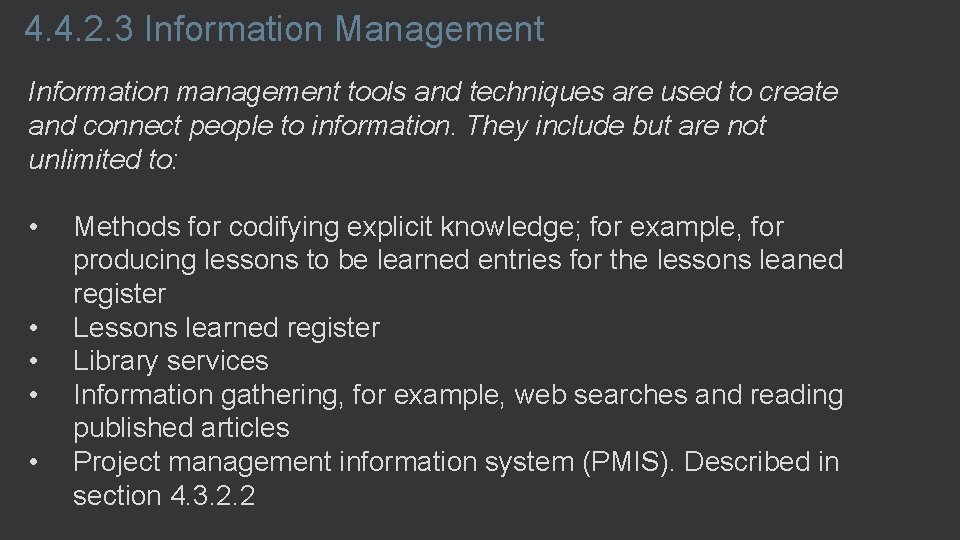 4.4.2.3 Information Management

Information management tools and techniques are used to create and connect people to information. They include but are not unlimited to:

• Methods for codifying explicit knowledge; for example, for producing lessons to be learned entries for the lessons leaned register
• Lessons learned register
• Library services
• Information gathering, for example, web searches and reading published articles
• Project management information system (PMIS). Described in section 4.3.2.2